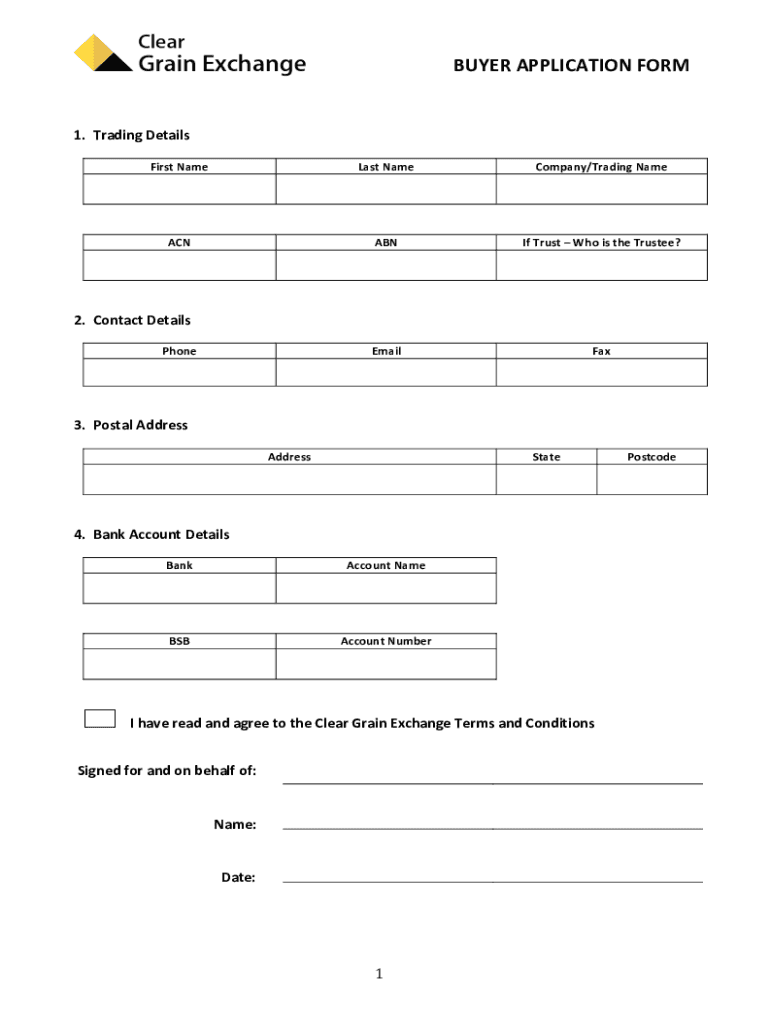 Clear
Grain Exchange

BUYER APPLICATION FORM

1. Trading Details

| First Name | Last Name | Company/Trading Name |
|---|---|---|
| | | |

| ACN | ABN | If Trust – Who is the Trustee? |
|---|---|---|
| | | |

2. Contact Details

| Phone | Email | Fax |
|---|---|---|
| | | |

3. Postal Address

| Address | State | Postcode |
|---|---|---|
| | | |

4. Bank Account Details

| Bank | Account Name |
|---|---|
| | |

| BSB | Account Number |
|---|---|
| | |

I have read and agree to the Clear Grain Exchange Terms and Conditions

Signed for and on behalf of:

Name:

Date:

1